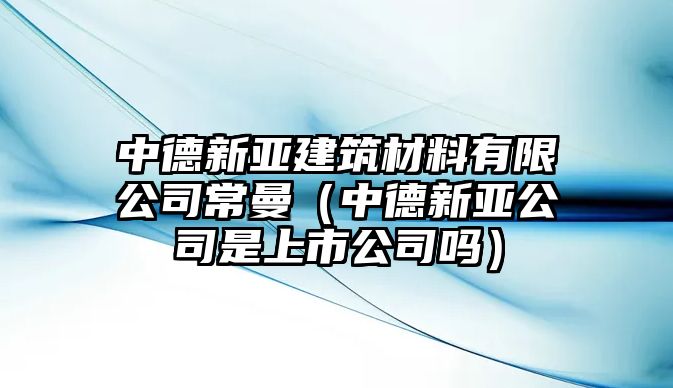 中德新亚建筑材料有限公司常曼（中德新亚公司是上市公司吗）